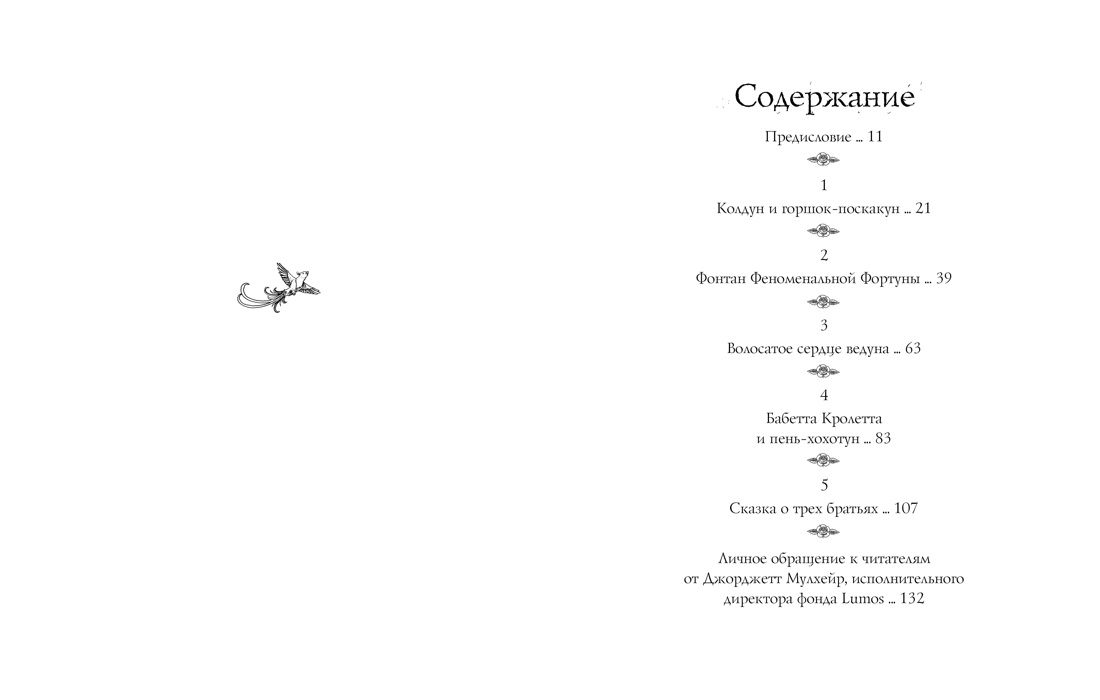 Содержание

Предисловие ... 11

1

Колдун и горшок-поскакун ... 21

2

Фонтан Феноменальной Фортуны ... 39

3

Волосатое сердце ведуна ... 63

4

Бабетта Кролетта и пень-хохотун ... 83

5

Сказка о трех братьях ... 107

Личное обращение к читателям от Джорджетт Мулхейр, исполнительного директора фонда Lumos ... 132